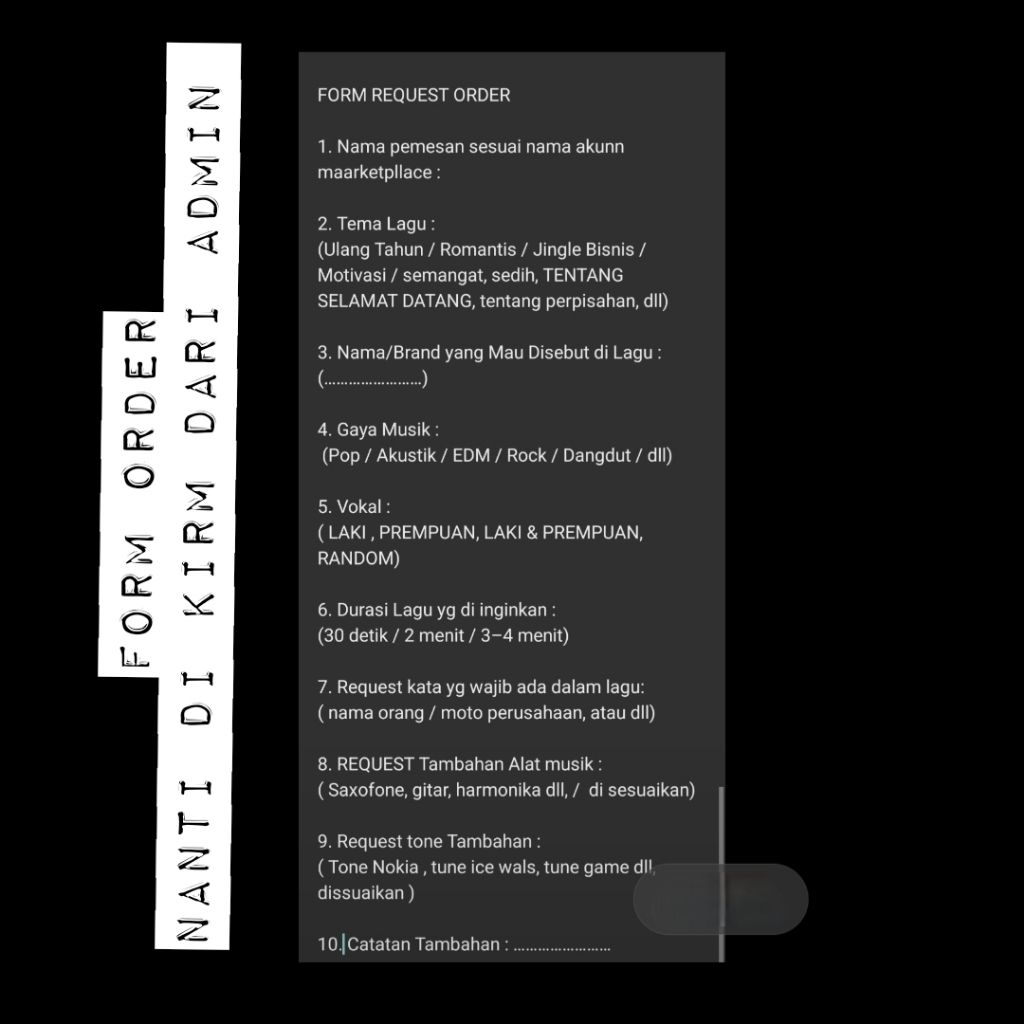 FORM ORDER

NANTI DI KIRM DARI ADMIN

FORM REQUEST ORDER

1. Nama pemesan sesuai nama akunn maarketpllace :

2. Tema Lagu :
(Ulang Tahun / Romantis / Jingle Bisnis / Motivasi / semangat, sedih, TENTANG SELAMAT DATANG, tentang perpisahan, dll)

3. Nama/Brand yang Mau Disebut di Lagu :
(……………………)

4. Gaya Musik :
(Pop / Akustik / EDM / Rock / Dangdut / dll)

5. Vokal :
( LAKI , PREMPUAN, LAKI & PREMPUAN, RANDOM)

6. Durasi Lagu yg di inginkan :
(30 detik / 2 menit / 3–4 menit)

7. Request kata yg wajib ada dalam lagu:
( nama orang / moto perusahaan, atau dll)

8. REQUEST Tambahan Alat musik :
( Saxofone, gitar, harmonika dll, / di sesuaikan)

9. Request tone Tambahan :
( Tone Nokia , tune ice wals, tune game dll, dissuaikan )

10. Catatan Tambahan : ……………………